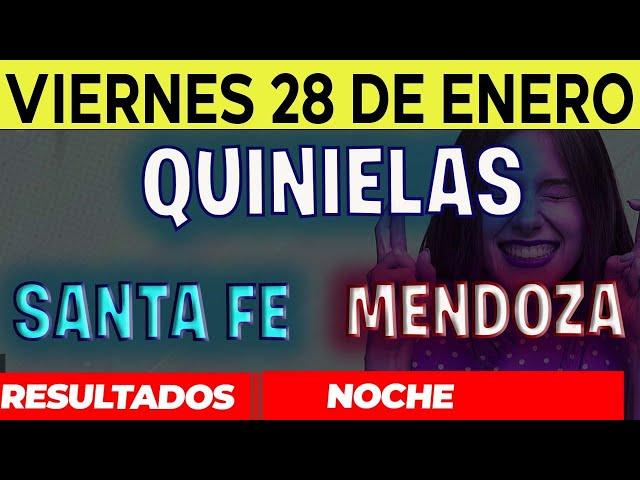 VIERNES 28 DE ENERO

QUINIELAS

SANTA FE MENDOZA

RESULTADOS NOCHE